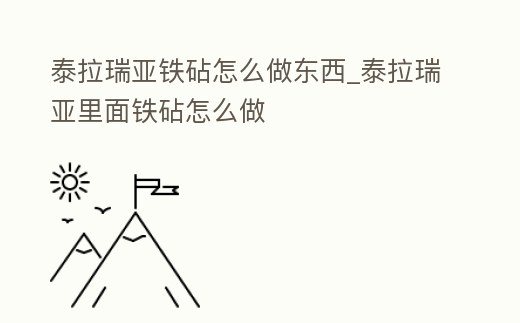 泰拉瑞亚铁砧怎么做东西_泰拉瑞亚里面铁砧怎么做